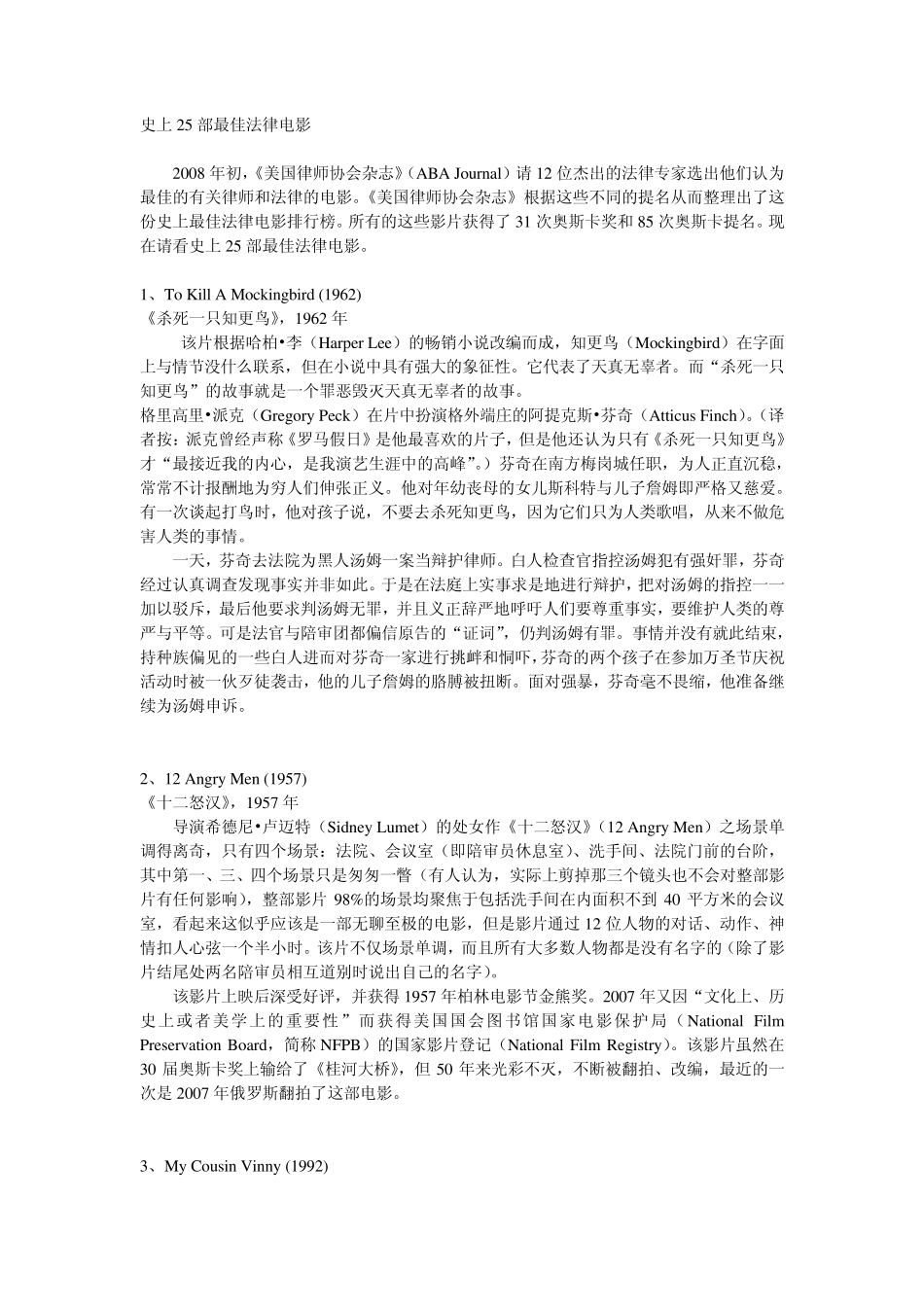 史上 25 部最佳法律电影

2008 年初，《美国律师协会杂志》（ABA Journal）请 12 位杰出的法律专家选出他们认为最佳的有关律师和法律的电影。《美国律师协会杂志》根据这些不同的提名从而整理出了这份史上最佳法律电影排行榜。所有的这些影片获得了 31 次奥斯卡奖和 85 次奥斯卡提名。现在请看史上 25 部最佳法律电影。

1、To Kill A Mockingbird (1962)
《杀死一只知更鸟》，1962 年
该片根据哈柏•李（Harper Lee）的畅销小说改编而成，知更鸟（Mockingbird）在字面上与情节没什么联系，但在小说中具有强大的象征性。它代表了天真无辜者。而“杀死一只知更鸟”的故事就是一个罪恶毁灭天真无辜者的故事。
格里高里•派克（Gregory Peck）在片中扮演格外端庄的阿提克斯•芬奇（Atticus Finch）。（译者按：派克曾经声称《罗马假日》是他最喜欢的片子，但是他还认为只有《杀死一只知更鸟》才“最接近我的内心，是我演艺生涯中的高峰”。）芬奇在南方梅岗城任职，为人正直沉稳，常常不计报酬地为穷人们伸张正义。他对年幼丧母的女儿斯科特与儿子詹姆即严格又慈爱。有一次谈起打鸟时，他对孩子说，不要去杀死知更鸟，因为它们只为人类歌唱，从来不做危害人类的事情。
一天，芬奇去法院为黑人汤姆一案当辩护律师。白人检查官指控汤姆犯有强奸罪，芬奇经过认真调查发现事实并非如此。于是在法庭上实事求是地进行辩护，把对汤姆的指控一一加以驳斥，最后他要求判汤姆无罪，并且义正辞严地呼吁人们要尊重事实，要维护人类的尊严与平等。可是法官与陪审团都偏信原告的“证词”，仍判汤姆有罪。事情并没有就此结束，持种族偏见的一些白人进而对芬奇一家进行挑衅和恫吓，芬奇的两个孩子在参加万圣节庆祝活动时被一伙歹徒袭击，他的儿子詹姆的胳膊被扭断。面对强暴，芬奇毫不畏缩，他准备继续为汤姆申诉。

2、12 Angry Men (1957)
《十二怒汉》，1957 年
导演希德尼•卢迈特（Sidney Lumet）的处女作《十二怒汉》（12 Angry Men）之场景单调得离奇，只有四个场景：法院、会议室（即陪审员休息室）、洗手间、法院门前的台阶，其中第一、三、四个场景只是匆匆一瞥（有人认为，实际上剪掉那三个镜头也不会对整部影片有任何影响），整部影片 98%的场景均聚焦于包括洗手间在内面积不到 40 平方米的会议室，看起来这似乎应该是一部无聊至极的电影，但是影片通过 12 位人物的对话、动作、神情扣人心弦一个半小时。该片不仅场景单调，而且所有大多数人物都是没有名字的（除了影片结尾处两名陪审员相互道别时说出自己的名字）。
该影片上映后深受好评，并获得 1957 年柏林电影节金熊奖。2007 年又因“文化上、历史上或者美学上的重要性”而获得美国国会图书馆国家电影保护局（National Film Preservation Board，简称 NFPB）的国家影片登记（National Film Registry）。该影片虽然在 30 届奥斯卡奖上输给了《桂河大桥》，但 50 年来光彩不灭，不断被翻拍、改编，最近的一次是 2007 年俄罗斯翻拍了这部电影。

3、My Cousin Vinny (1992)